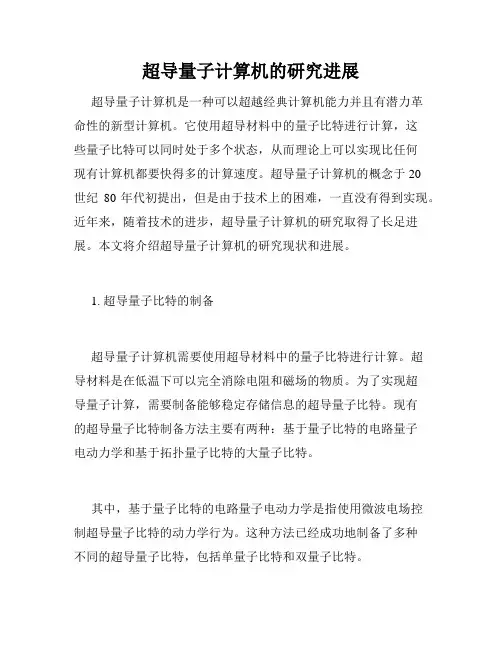 超导量子计算机的研究进展

超导量子计算机是一种可以超越经典计算机能力并且有潜力革命性的新型计算机。它使用超导材料中的量子比特进行计算，这些量子比特可以同时处于多个状态，从而理论上可以实现比任何现有计算机都要快得多的计算速度。超导量子计算机的概念于 20 世纪 80 年代初提出，但是由于技术上的困难，一直没有得到实现。近年来，随着技术的进步，超导量子计算机的研究取得了长足进展。本文将介绍超导量子计算机的研究现状和进展。

1. 超导量子比特的制备

超导量子计算机需要使用超导材料中的量子比特进行计算。超导材料是在低温下可以完全消除电阻和磁场的物质。为了实现超导量子计算，需要制备能够稳定存储信息的超导量子比特。现有的超导量子比特制备方法主要有两种：基于量子比特的电路量子电动力学和基于拓扑量子比特的大量子比特。

其中，基于量子比特的电路量子电动力学是指使用微波电场控制超导量子比特的动力学行为。这种方法已经成功地制备了多种不同的超导量子比特，包括单量子比特和双量子比特。